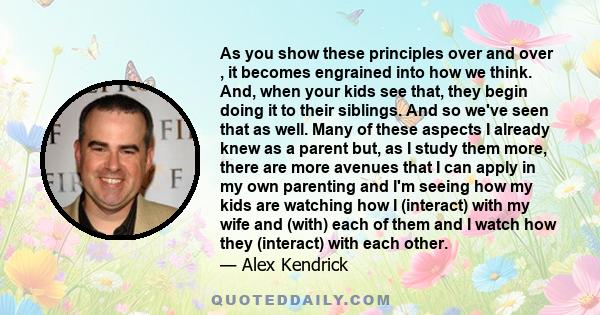 As you show these principles over and over , it becomes engrained into how we think. And, when your kids see that, they begin doing it to their siblings. And so we've seen that as well. Many of these aspects I already knew as a parent but, as I study them more, there are more avenues that I can apply in my own parenting and I'm seeing how my kids are watching how I (interact) with my wife and (with) each of them and I watch how they (interact) with each other.
— Alex Kendrick

QUOTEDDAILY.COM